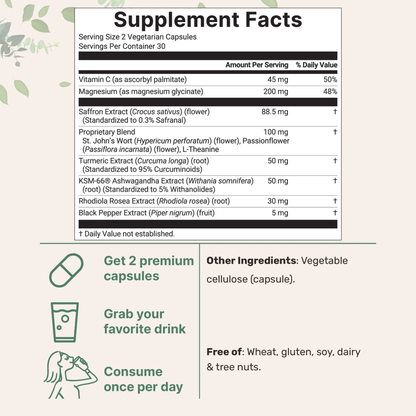 Supplement Facts

Serving Size 2 Vegetarian Capsules
Servings Per Container 30

| | Amount Per Serving | % Daily Value |
|---|---|---|
| Vitamin C (as ascorbyl palmitate) | 45 mg | 50% |
| Magnesium (as magnesium glycinate) | 200 mg | 48% |
| Saffron Extract (Crocus sativus) (flower) (Standardized to 0.3% Safranal) | 88.5 mg | † |
| Proprietary Blend St. John's Wort (Hypericum perforatum) (flower), Passionflower (Passiflora incarnata) (flower), L-Theanine | 100 mg | † |
| Turmeric Extract (Curcuma longa) (root) (Standardized to 95% Curcuminoids) | 50 mg | † |
| KSM-66® Ashwagandha Extract (Withania somnifera) (root) (Standardized to 5% Withanolides) | 50 mg | † |
| Rhodiola Rosea Extract (Rhodiola rosea) (root) | 30 mg | † |
| Black Pepper Extract (Piper nigrum) (fruit) | 5 mg | † |

† Daily Value not established.

Get 2 premium capsules

Grab your favorite drink

Consume once per day

Other Ingredients: Vegetable cellulose (capsule).

Free of: Wheat, gluten, soy, dairy & tree nuts.